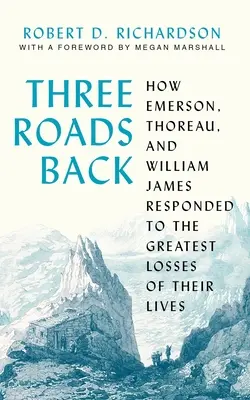 ROBERT D. RICHARDSON
WITH A FOREWORD BY MEGAN MARSHALL

THREE ROADS BACK

HOW EMERSON, THOREAU, AND WILLIAM JAMES RESPONDED TO THE GREATEST LOSSES OF THEIR LIVES